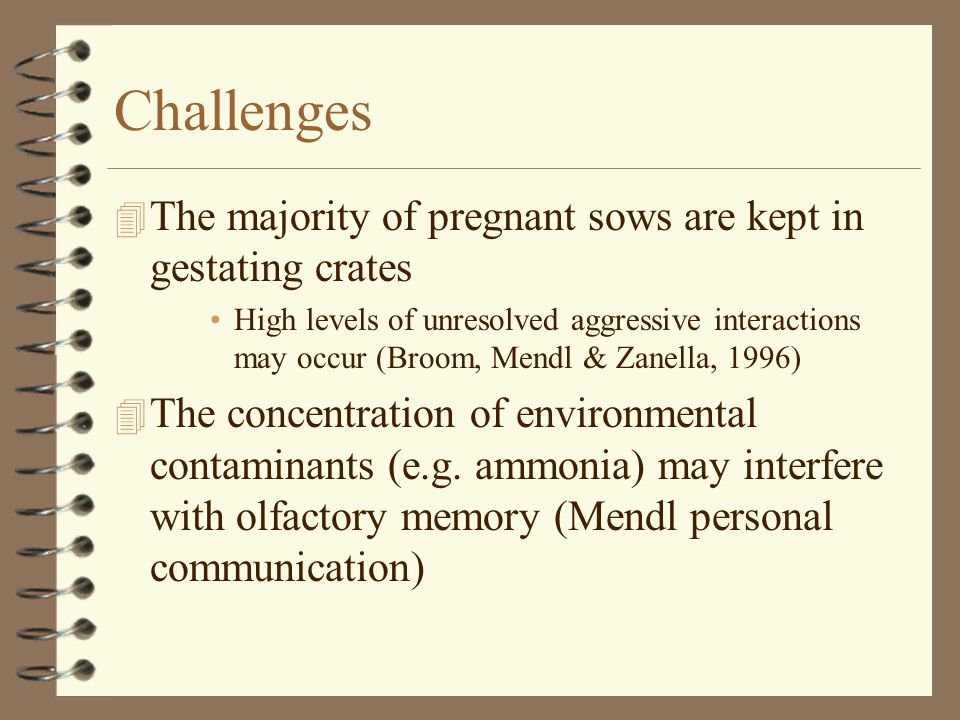 Challenges

The majority of pregnant sows are kept in gestating crates

• High levels of unresolved aggressive interactions may occur (Broom, Mendl & Zanella, 1996)

The concentration of environmental contaminants (e.g. ammonia) may interfere with olfactory memory (Mendl personal communication)